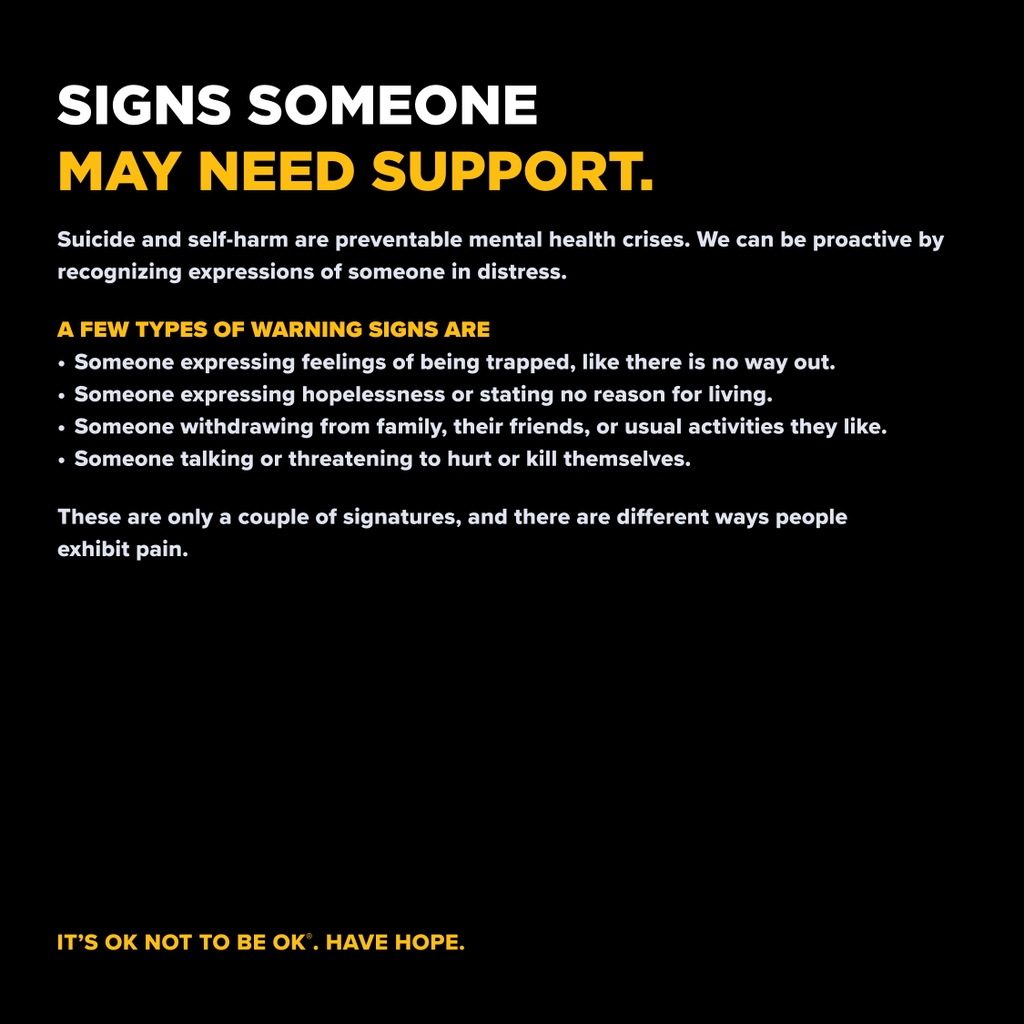 SIGNS SOMEONE
MAY NEED SUPPORT.

Suicide and self-harm are preventable mental health crises. We can be proactive by recognizing expressions of someone in distress.

A FEW TYPES OF WARNING SIGNS ARE
• Someone expressing feelings of being trapped, like there is no way out.
• Someone expressing hopelessness or stating no reason for living.
• Someone withdrawing from family, their friends, or usual activities they like.
• Someone talking or threatening to hurt or kill themselves.

These are only a couple of signatures, and there are different ways people exhibit pain.

IT'S OK NOT TO BE OK®. HAVE HOPE.